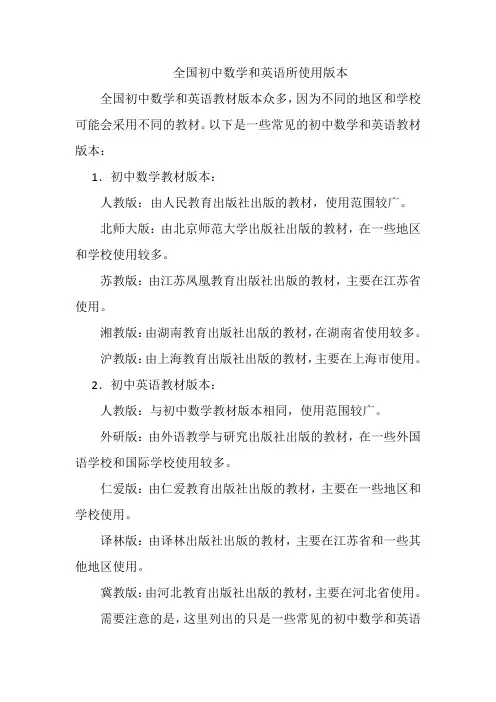 全国初中数学和英语所使用版本

全国初中数学和英语教材版本众多，因为不同的地区和学校可能会采用不同的教材。以下是一些常见的初中数学和英语教材版本：

1．初中数学教材版本：

人教版：由人民教育出版社出版的教材，使用范围较广。

北师大版：由北京师范大学出版社出版的教材，在一些地区和学校使用较多。

苏教版：由江苏凤凰教育出版社出版的教材，主要在江苏省使用。

湘教版：由湖南教育出版社出版的教材，在湖南省使用较多。

沪教版：由上海教育出版社出版的教材，主要在上海市使用。

2．初中英语教材版本：

人教版：与初中数学教材版本相同，使用范围较广。

外研版：由外语教学与研究出版社出版的教材，在一些外国语学校和国际学校使用较多。

仁爱版：由仁爱教育出版社出版的教材，主要在一些地区和学校使用。

译林版：由译林出版社出版的教材，主要在江苏省和一些其他地区使用。

冀教版：由河北教育出版社出版的教材，主要在河北省使用。

需要注意的是，这里列出的只是一些常见的初中数学和英语